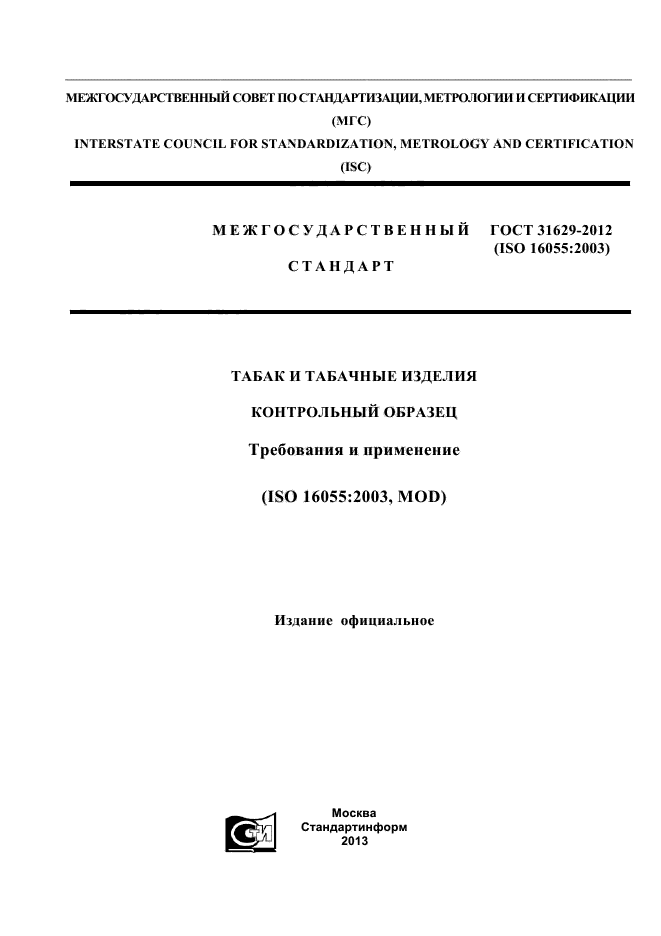 МЕЖГОСУДАРСТВЕННЫЙ СОВЕТ ПО СТАНДАРТИЗАЦИИ, МЕТРОЛОГИИ И СЕРТИФИКАЦИИ
(МГС)
INTERSTATE COUNCIL FOR STANDARDIZATION, METROLOGY AND CERTIFICATION
(ISC)

МЕЖГОСУДАРСТВЕННЫЙ
СТАНДАРТ

ГОСТ 31629-2012
(ISO 16055:2003)

ТАБАК И ТАБАЧНЫЕ ИЗДЕЛИЯ

КОНТРОЛЬНЫЙ ОБРАЗЕЦ

Требования и применение

(ISO 16055:2003, MOD)

Издание официальное

Москва
Стандартинформ
2013